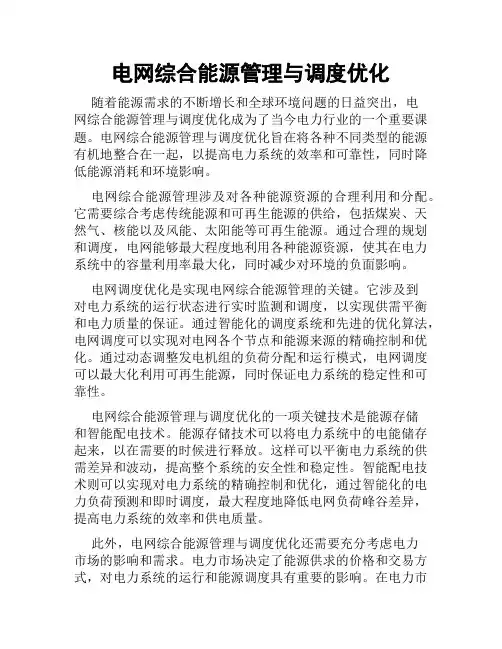 电网综合能源管理与调度优化

随着能源需求的不断增长和全球环境问题的日益突出，电网综合能源管理与调度优化成为了当今电力行业的一个重要课题。电网综合能源管理与调度优化旨在将各种不同类型的能源有机地整合在一起，以提高电力系统的效率和可靠性，同时降低能源消耗和环境影响。

电网综合能源管理涉及对各种能源资源的合理利用和分配。它需要综合考虑传统能源和可再生能源的供给，包括煤炭、天然气、核能以及风能、太阳能等可再生能源。通过合理的规划和调度，电网能够最大程度地利用各种能源资源，使其在电力系统中的容量利用率最大化，同时减少对环境的负面影响。

电网调度优化是实现电网综合能源管理的关键。它涉及到对电力系统的运行状态进行实时监测和调度，以实现供需平衡和电力质量的保证。通过智能化的调度系统和先进的优化算法，电网调度可以实现对电网各个节点和能源来源的精确控制和优化。通过动态调整发电机组的负荷分配和运行模式，电网调度可以最大化利用可再生能源，同时保证电力系统的稳定性和可靠性。

电网综合能源管理与调度优化的一项关键技术是能源存储和智能配电技术。能源存储技术可以将电力系统中的电能储存起来，以在需要的时候进行释放。这样可以平衡电力系统的供需差异和波动，提高整个系统的安全性和稳定性。智能配电技术则可以实现对电力系统的精确控制和优化，通过智能化的电力负荷预测和即时调度，最大程度地降低电网负荷峰谷差异，提高电力系统的效率和供电质量。

此外，电网综合能源管理与调度优化还需要充分考虑电力市场的影响和需求。电力市场决定了能源供求的价格和交易方式，对电力系统的运行和能源调度具有重要的影响。在电力市